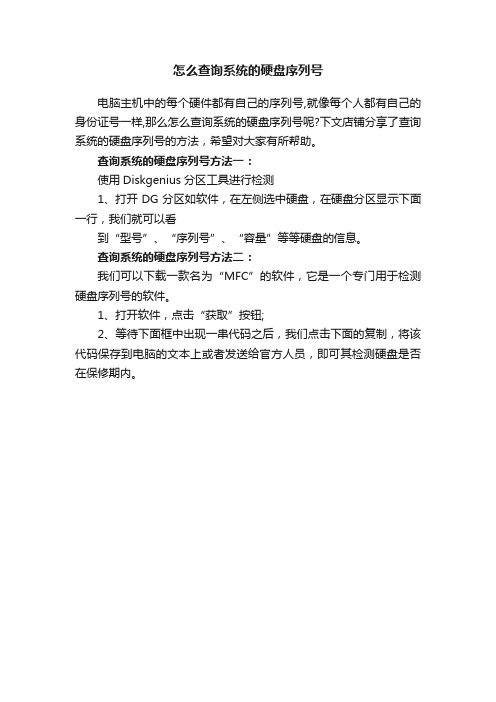 怎么查询系统的硬盘序列号

电脑主机中的每个硬件都有自己的序列号,就像每个人都有自己的身份证号一样,那么怎么查询系统的硬盘序列号呢?下文店铺分享了查询系统的硬盘序列号的方法，希望对大家有所帮助。

查询系统的硬盘序列号方法一：

使用 Diskgenius 分区工具进行检测

1、打开 DG 分区如软件，在左侧选中硬盘，在硬盘分区显示下面一行，我们就可以看

到“型号”、“序列号”、“容量”等等硬盘的信息。

查询系统的硬盘序列号方法二：

我们可以下载一款名为“MFC”的软件，它是一个专门用于检测硬盘序列号的软件。

1、打开软件，点击“获取”按钮;

2、等待下面框中出现一串代码之后，我们点击下面的复制，将该代码保存到电脑的文本上或者发送给官方人员，即可其检测硬盘是否在保修期内。